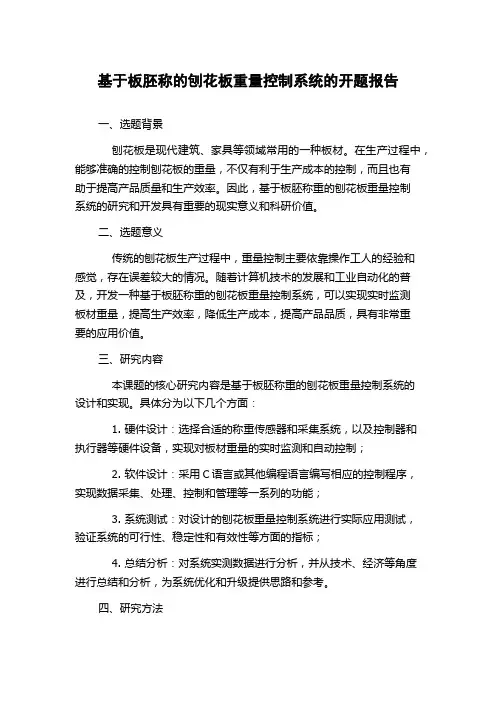 基于板胚称的刨花板重量控制系统的开题报告

一、选题背景

刨花板是现代建筑、家具等领域常用的一种板材。在生产过程中，能够准确的控制刨花板的重量，不仅有利于生产成本的控制，而且也有助于提高产品质量和生产效率。因此，基于板胚称重的刨花板重量控制系统的研究和开发具有重要的现实意义和科研价值。

二、选题意义

传统的刨花板生产过程中，重量控制主要依靠操作工人的经验和感觉，存在误差较大的情况。随着计算机技术的发展和工业自动化的普及，开发一种基于板胚称重的刨花板重量控制系统，可以实现实时监测板材重量，提高生产效率，降低生产成本，提高产品品质，具有非常重要的应用价值。

三、研究内容

本课题的核心研究内容是基于板胚称重的刨花板重量控制系统的设计和实现。具体分为以下几个方面：

1. 硬件设计：选择合适的称重传感器和采集系统，以及控制器和执行器等硬件设备，实现对板材重量的实时监测和自动控制；

2. 软件设计：采用 C 语言或其他编程语言编写相应的控制程序，实现数据采集、处理、控制和管理等一系列的功能；

3. 系统测试：对设计的刨花板重量控制系统进行实际应用测试，验证系统的可行性、稳定性和有效性等方面的指标；

4. 总结分析：对系统实测数据进行分析，并从技术、经济等角度进行总结和分析，为系统优化和升级提供思路和参考。

四、研究方法